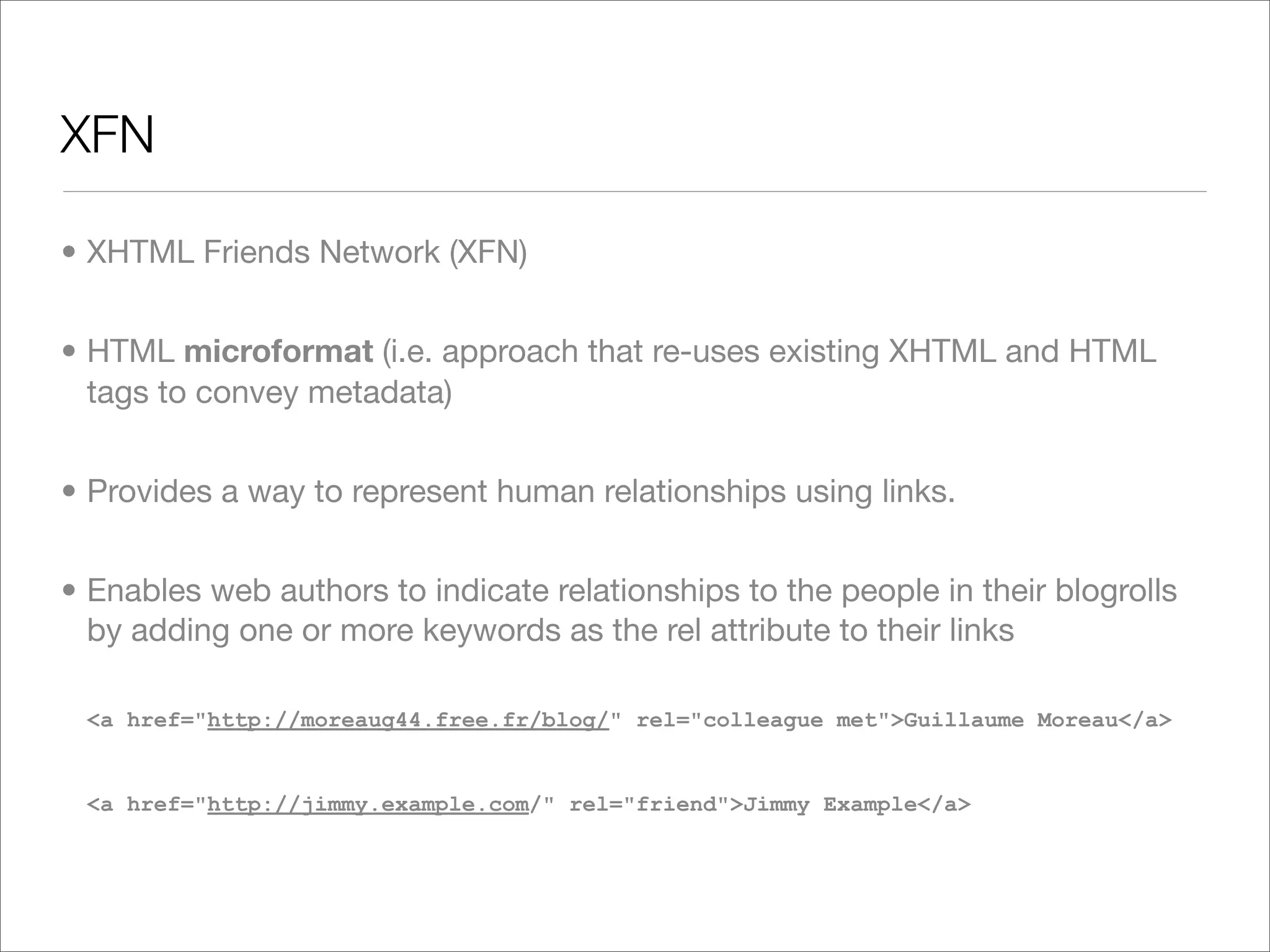 XFN

• XHTML Friends Network (XFN)

• HTML microformat (i.e. approach that re-uses existing XHTML and HTML tags to convey metadata)

• Provides a way to represent human relationships using links.

• Enables web authors to indicate relationships to the people in their blogrolls by adding one or more keywords as the rel attribute to their links

<a href="http://moreaug44.free.fr/blog/" rel="colleague met">Guillaume Moreau</a>

<a href="http://jimmy.example.com/" rel="friend">Jimmy Example</a>